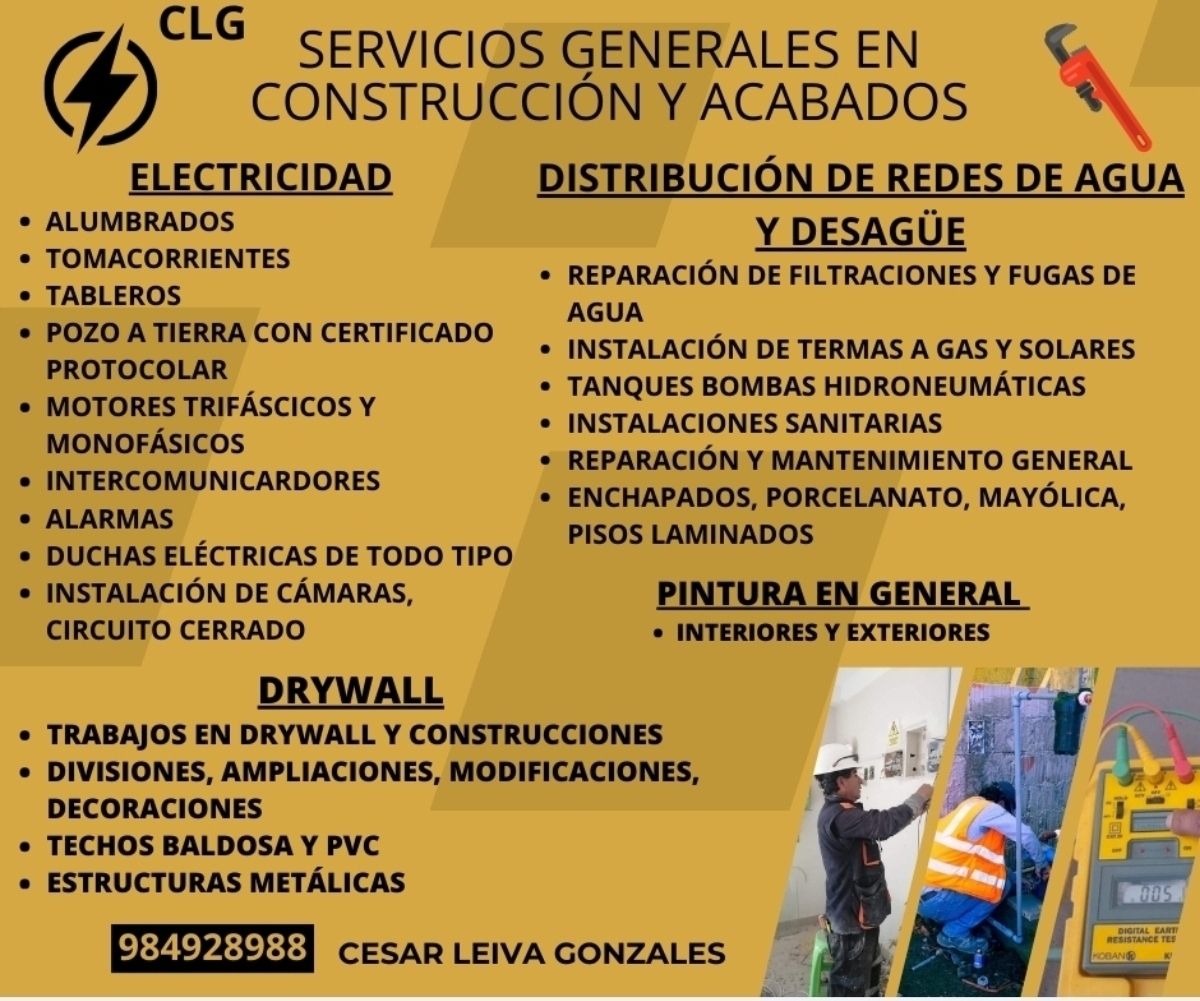 CLG

SERVICIOS GENERALES EN CONSTRUCCIÓN Y ACABADOS

ELECTRICIDAD

• ALUMBRADOS
• TOMACORRIENTES
• TABLEROS
• POZO A TIERRA CON CERTIFICADO PROTOCOLAR
• MOTORES TRIFÁSCICOS Y MONOFÁSICOS
• INTERCOMUNICARDORES
• ALARMAS
• DUCHAS ELÉCTRICAS DE TODO TIPO
• INSTALACIÓN DE CÁMARAS, CIRCUITO CERRADO

DISTRIBUCIÓN DE REDES DE AGUA Y DESAGÜE

• REPARACIÓN DE FILTRACIONES Y FUGAS DE AGUA
• INSTALACIÓN DE TERMAS A GAS Y SOLARES
• TANQUES BOMBAS HIDRONEUMÁTICAS
• INSTALACIONES SANITARIAS
• REPARACIÓN Y MANTENIMIENTO GENERAL
• ENCHAPADOS, PORCELANATO, MAYÓLICA, PISOS LAMINADOS

PINTURA EN GENERAL

• INTERIORES Y EXTERIORES

DRYWALL

• TRABAJOS EN DRYWALL Y CONSTRUCCIONES
• DIVISIONES, AMPLIACIONES, MODIFICACIONES, DECORACIONES
• TECHOS BALDOSA Y PVC
• ESTRUCTURAS METÁLICAS

984928988 CESAR LEIVA GONZALES